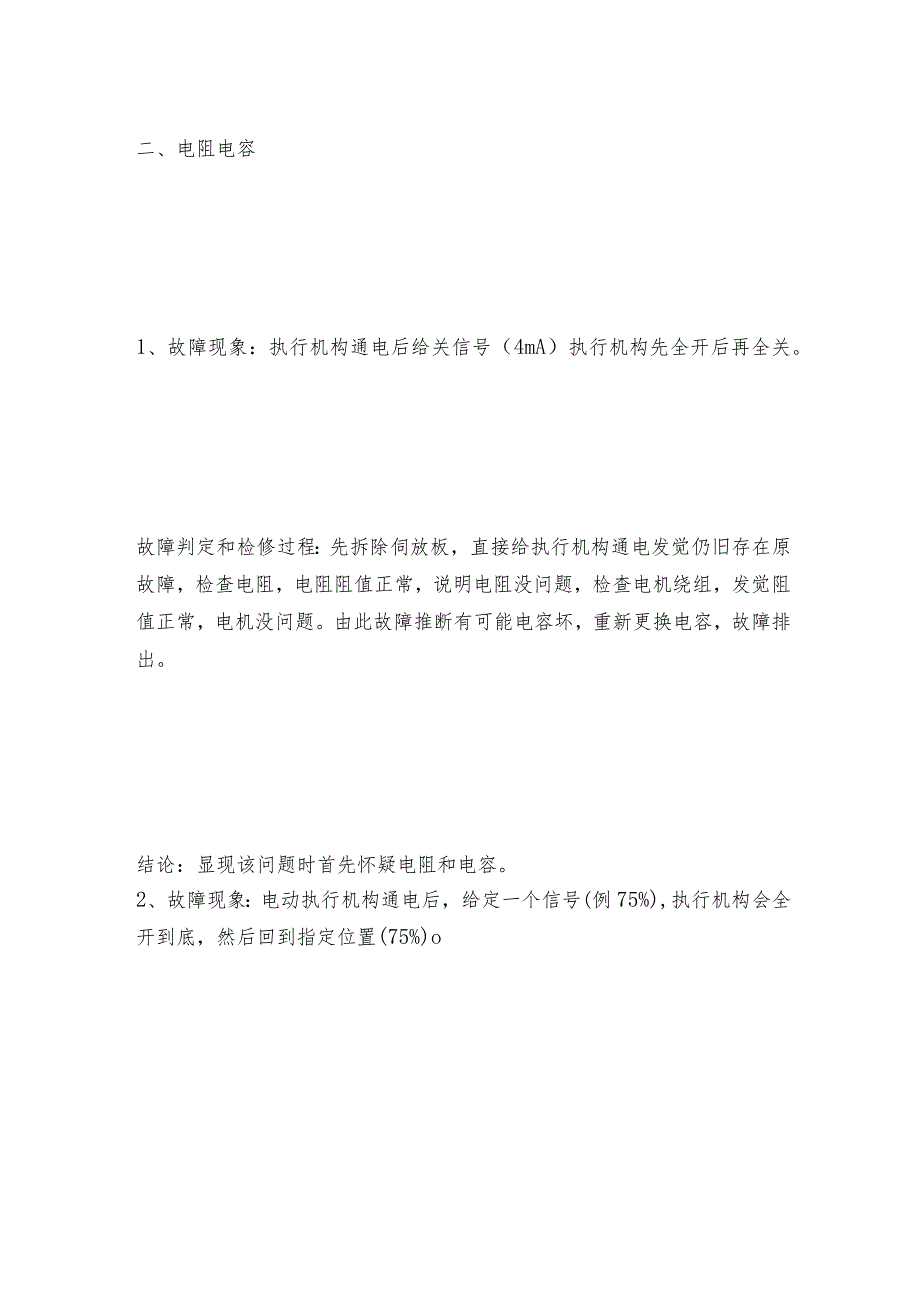 二、电阻电容

1、故障现象：执行机构通电后给关信号（4mA）执行机构先全开后再全关。

故障判定和检修过程：先拆除伺放板，直接给执行机构通电发觉仍旧存在原故障，检查电阻，电阻阻值正常，说明电阻没问题，检查电机绕组，发觉阻值正常，电机没问题。由此故障推断有可能电容坏，重新更换电容，故障排出。

结论：显现该问题时首先怀疑电阻和电容。

2、故障现象：电动执行机构通电后，给定一个信号(例75%)，执行机构会全开到底，然后回到指定位置(75%)o